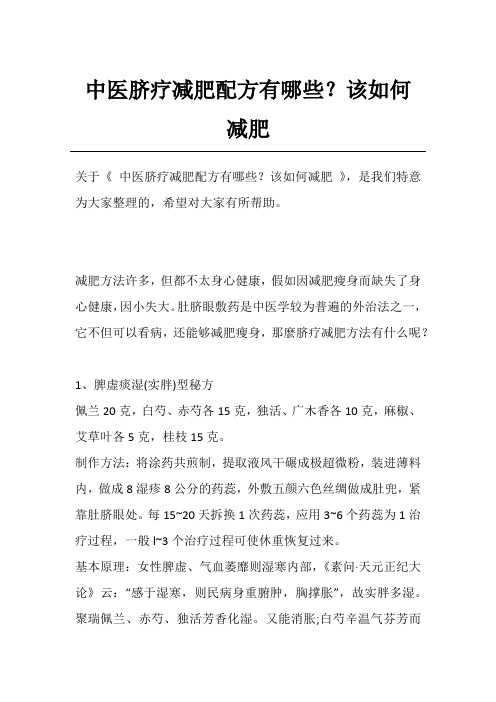 中医脐疗减肥配方有哪些？该如何减肥

关于《 中医脐疗减肥配方有哪些？该如何减肥 》，是我们特意为大家整理的，希望对大家有所帮助。

减肥方法许多，但都不太身心健康，假如因减肥瘦身而缺失了身心健康，因小失大。肚脐眼敷药是中医学较为普遍的外治法之一，它不但可以看病，还能够减肥瘦身，那麼脐疗减肥方法有什么呢？

1、脾虚痰湿(实胖)型秘方

佩兰 20 克，白芍、赤芍各 15 克，独活、广木香各 10 克，麻椒、艾草叶各 5 克，桂枝 15 克。

制作方法：将涂药共煎制，提取液风干碾成极超微粉，装进薄料内，做成 8 湿疹 8 公分的药蕊，外敷五颜六色丝绸做成肚兜，紧靠肚脐眼处。每 15~20 天拆换 1 次药蕊，应用 3~6 个药蕊为 1 治疗过程，一般 l~3 个治疗过程可使体重恢复过来。

基本原理：女性脾虚、气血萎靡则湿寒内部，《素问·天元正纪大论》云：“感于湿寒，则民病身重胕肿，胸撑胀”，故实胖多湿。聚瑞佩兰、赤芍、独活芳香化湿。又能消胀;白芍辛温气芬芳而